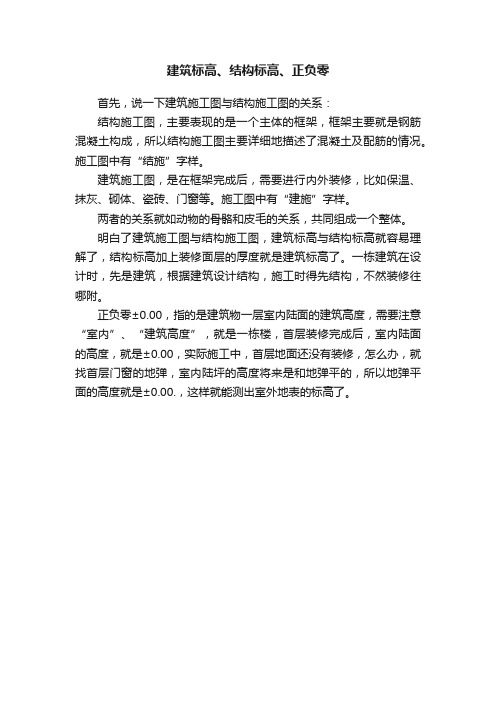 建筑标高、结构标高、正负零

首先，说一下建筑施工图与结构施工图的关系：

结构施工图，主要表现的是一个主体的框架，框架主要就是钢筋混凝土构成，所以结构施工图主要详细地描述了混凝土及配筋的情况。施工图中有“结施”字样。

建筑施工图，是在框架完成后，需要进行内外装修，比如保温、抹灰、砌体、瓷砖、门窗等。施工图中有“建施”字样。

两者的关系就如动物的骨骼和皮毛的关系，共同组成一个整体。

明白了建筑施工图与结构施工图，建筑标高与结构标高就容易理解了，结构标高加上装修面层的厚度就是建筑标高了。一栋建筑在设计时，先是建筑，根据建筑设计结构，施工时得先结构，不然装修往哪附。

正负零±0.00，指的是建筑物一层室内陆面的建筑高度，需要注意“室内”、“建筑高度”，就是一栋楼，首层装修完成后，室内陆面的高度，就是±0.00，实际施工中，首层地面还没有装修，怎么办，就找首层门窗的地弹，室内陆坪的高度将来是和地弹平的，所以地弹平面的高度就是±0.00.，这样就能测出室外地表的标高了。